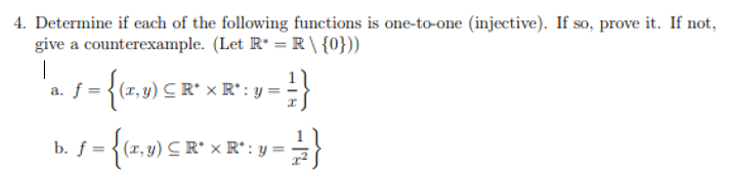 4. Determine if each of the following functions is one-to-one (injective). If so, prove it. If not, give a counterexample. (Let $\mathbb{R}^* = \mathbb{R} \setminus \{0\}$))

a. $f = \left\{(x, y) \subseteq \mathbb{R}^* \times \mathbb{R}^* : y = \frac{1}{x}\right\}$

b. $f = \left\{(x, y) \subseteq \mathbb{R}^* \times \mathbb{R}^* : y = \frac{1}{x^2}\right\}$